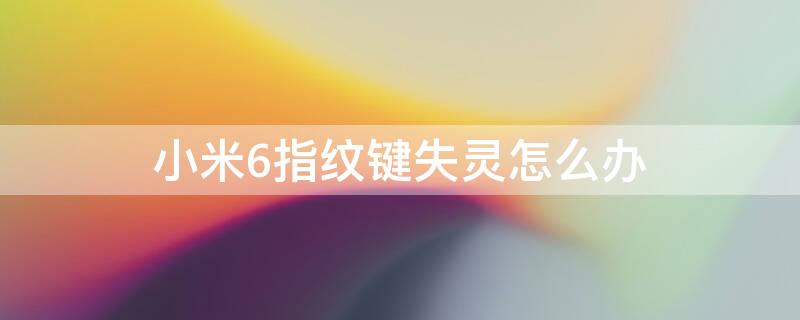 小米6指纹键失灵怎么办